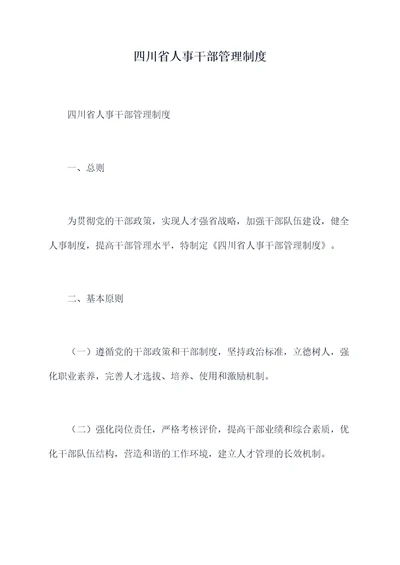 四川省人事干部管理制度

四川省人事干部管理制度

一、总则

为贯彻党的干部政策，实现人才强省战略，加强干部队伍建设，健全人事制度，提高干部管理水平，特制定《四川省人事干部管理制度》。

二、基本原则

（一）遵循党的干部政策和干部制度，坚持政治标准，立德树人，强化职业素养，完善人才选拔、培养、使用和激励机制。

（二）强化岗位责任，严格考核评价，提高干部业绩和综合素质，优化干部队伍结构，营造和谐的工作环境，建立人才管理的长效机制。